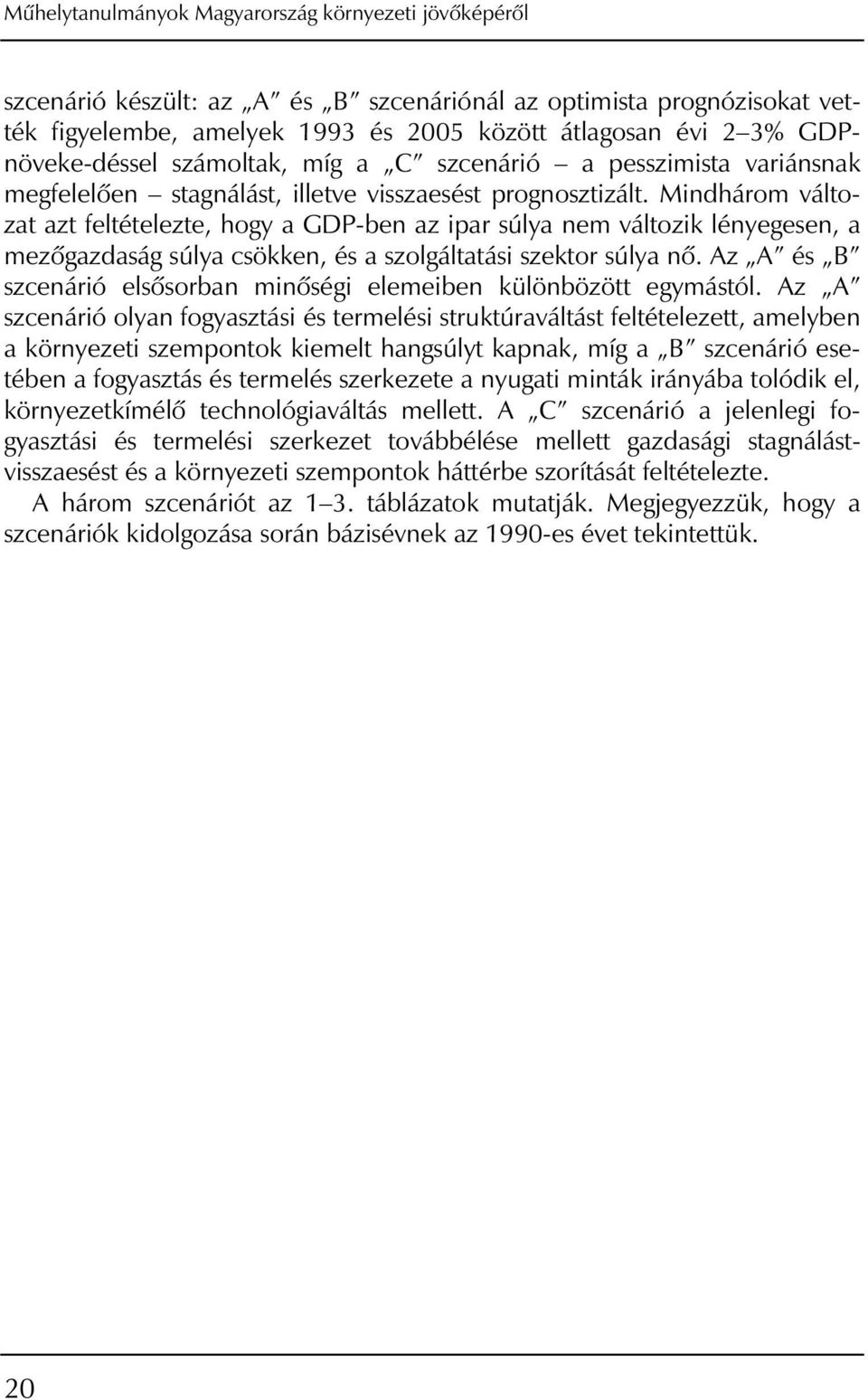 Műhelytanulmányok Magyarország környezeti jövőképéről

szcenárió készült: az „A" és „B" szcenáriónál az optimista prognózisokat vették figyelembe, amelyek 1993 és 2005 között átlagosan évi 2–3% GDP-növeke-déssel számoltak, míg a „C" szcenárió – a pesszimista variánsnak megfelelően – stagnálást, illetve visszaesést prognosztizált. Mindhárom változat azt feltételezte, hogy a GDP-ben az ipar súlya nem változik lényegesen, a mezőgazdaság súlya csökken, és a szolgáltatási szektor súlya nő. Az „A" és „B" szcenárió elsősorban minőségi elemeiben különbözött egymástól. Az „A" szcenárió olyan fogyasztási és termelési struktúraváltást feltételezett, amelyben a környezeti szempontok kiemelt hangsúlyt kapnak, míg a „B" szcenárió esetében a fogyasztás és termelés szerkezete a nyugati minták irányába tolódik el, környezetkímélő technológiaváltás mellett. A „C" szcenárió a jelenlegi fogyasztási és termelési szerkezet továbbélése mellett gazdasági stagnálást-visszaesést és a környezeti szempontok háttérbe szorítását feltételezte.

A három szcenáriót az 1–3. táblázatok mutatják. Megjegyezzük, hogy a szcenáriók kidolgozása során bázisévnek az 1990-es évet tekintettük.

20